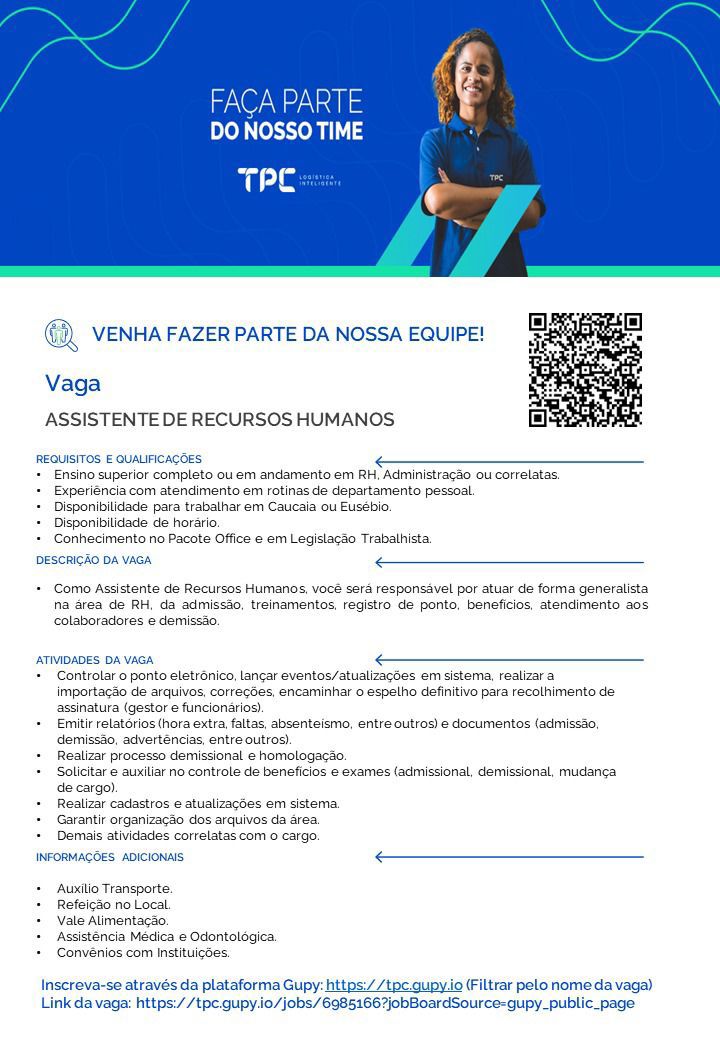 FAÇA PARTE
DO NOSSO TIME

TPC LOGÍSTICA INTELIGENTE

TPC

VENHA FAZER PARTE DA NOSSA EQUIPE!

Vaga

ASSISTENTE DE RECURSOS HUMANOS

REQUISITOS E QUALIFICAÇÕES
• Ensino superior completo ou em andamento em RH, Administração ou correlatas.
• Experiência com atendimento em rotinas de departamento pessoal.
• Disponibilidade para trabalhar em Caucaia ou Eusébio.
• Disponibilidade de horário.
• Conhecimento no Pacote Office e em Legislação Trabalhista.

DESCRIÇÃO DA VAGA

• Como Assistente de Recursos Humanos, você será responsável por atuar de forma generalista na área de RH, da admissão, treinamentos, registro de ponto, benefícios, atendimento aos colaboradores e demissão.

ATIVIDADES DA VAGA
• Controlar o ponto eletrônico, lançar eventos/atualizações em sistema, realizar a importação de arquivos, correções, encaminhar o espelho definitivo para recolhimento de assinatura (gestor e funcionários).
• Emitir relatórios (hora extra, faltas, absenteísmo, entre outros) e documentos (admissão, demissão, advertências, entre outros).
• Realizar processo demissional e homologação.
• Solicitar e auxiliar no controle de benefícios e exames (admissional, demissional, mudança de cargo).
• Realizar cadastros e atualizações em sistema.
• Garantir organização dos arquivos da área.
• Demais atividades correlatas com o cargo.

INFORMAÇÕES ADICIONAIS

• Auxílio Transporte.
• Refeição no Local.
• Vale Alimentação.
• Assistência Médica e Odontológica.
• Convênios com Instituições.

Inscreva-se através da plataforma Gupy: https://tpc.gupy.io (Filtrar pelo nome da vaga)
Link da vaga: https://tpc.gupy.io/jobs/6985166?jobBoardSource=gupy_public_page